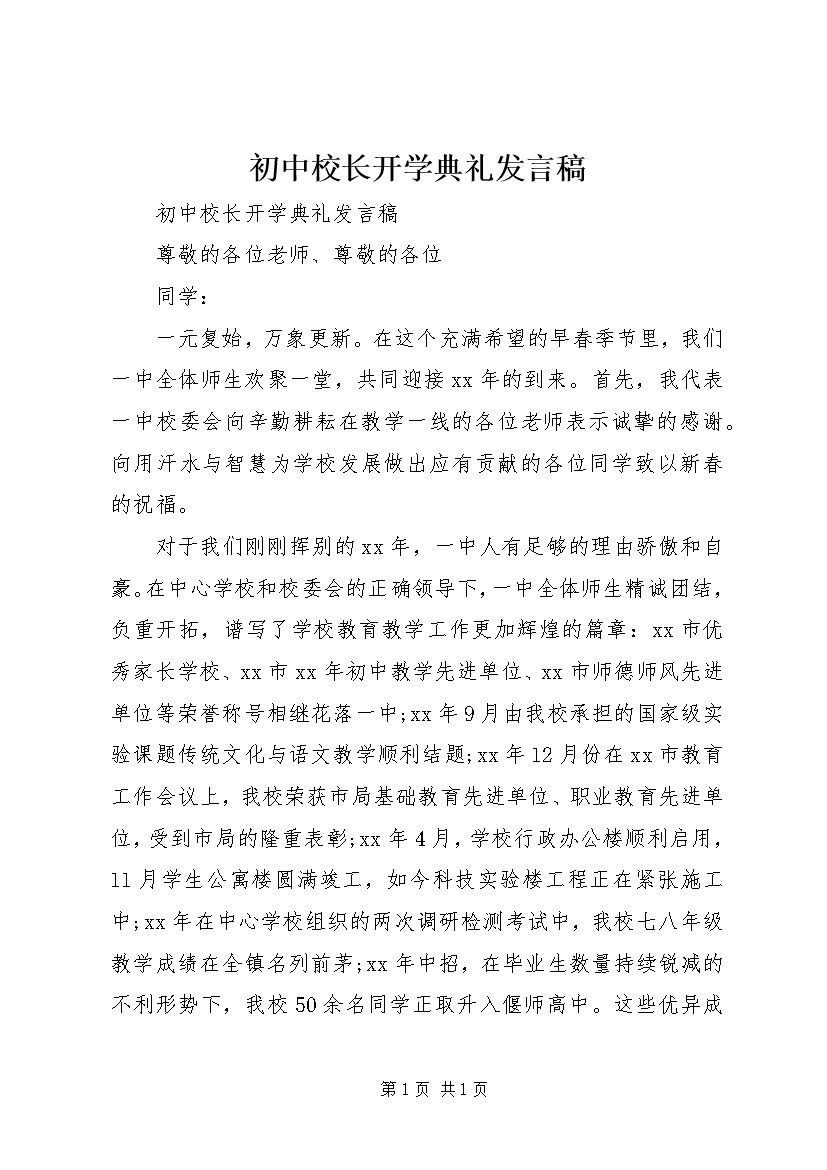 初中校长开学典礼发言稿

初中校长开学典礼发言稿

尊敬的各位老师、尊敬的各位

同学：

一元复始，万象更新。在这个充满希望的早春季节里，我们一中全体师生欢聚一堂，共同迎接xx年的到来。首先，我代表一中校委会向辛勤耕耘在教学一线的各位老师表示诚挚的感谢。向用汗水与智慧为学校发展做出应有贡献的各位同学致以新春的祝福。

对于我们刚刚挥别的xx年，一中人有足够的理由骄傲和自豪。在中心学校和校委会的正确领导下，一中全体师生精诚团结，负重开拓，谱写了学校教育教学工作更加辉煌的篇章：xx市优秀家长学校、xx市xx年初中教学先进单位、xx市师德师风先进单位等荣誉称号相继花落一中;xx年9月由我校承担的国家级实验课题传统文化与语文教学顺利结题;xx年12月份在xx市教育工作会议上，我校荣获市局基础教育先进单位、职业教育先进单位，受到市局的隆重表彰;xx年4月，学校行政办公楼顺利启用，11月学生公寓楼圆满竣工，如今科技实验楼工程正在紧张施工中;xx年在中心学校组织的两次调研检测考试中，我校七八年级教学成绩在全镇名列前茅;xx年中招，在毕业生数量持续锐减的不利形势下，我校50余名同学正取升入偃师高中。这些优异成

第1页 共1页